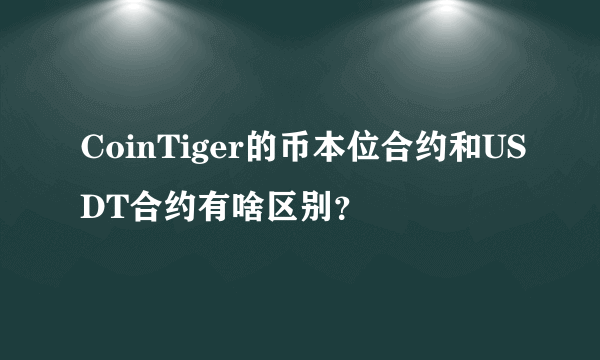 CoinTiger的币本位合约和USDT合约有啥区别？